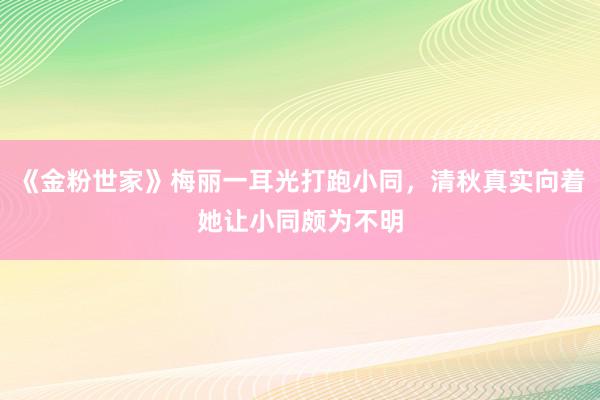 《金粉世家》梅丽一耳光打跑小同，清秋真实向着她让小同颇为不明